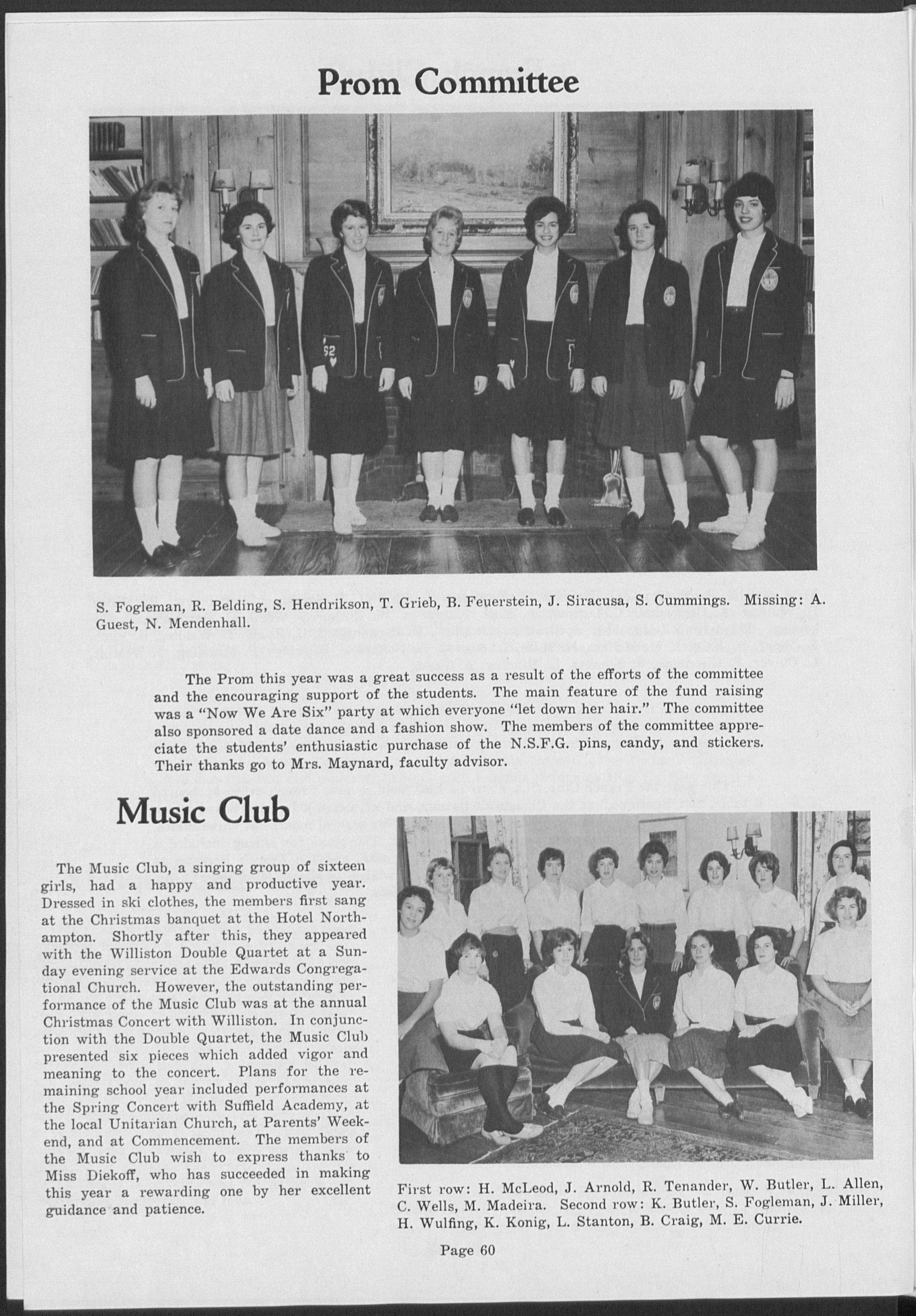 Prom Committee

S. Fogleman, R. Belding, S. Hendrikson, T. Grieb, B. Feuerstein, J. Siracusa, S. Cummings. Missing: A. Guest, N. Mendenhall.

The Prom this year was a great success as a result of the efforts of the committee and the encouraging support of the students. The main feature of the fund raising was a "Now We Are Six" party at which everyone "let down her hair." The committee also sponsored a date dance and a fashion show. The members of the committee appreciate the students' enthusiastic purchase of the N.S.F.G. pins, candy, and stickers. Their thanks go to Mrs. Maynard, faculty advisor.

Music Club

The Music Club, a singing group of sixteen girls, had a happy and productive year. Dressed in ski clothes, the members first sang at the Christmas banquet at the Hotel Northampton. Shortly after this, they appeared with the Williston Double Quartet at a Sunday evening service at the Edwards Congregational Church. However, the outstanding performance of the Music Club was at the annual Christmas Concert with Williston. In conjunction with the Double Quartet, the Music Club presented six pieces which added vigor and meaning to the concert. Plans for the remaining school year included performances at the Spring Concert with Suffield Academy, at the local Unitarian Church, at Parents' Weekend, and at Commencement. The members of the Music Club wish to express thanks to Miss Diekoff, who has succeeded in making this year a rewarding one by her excellent guidance and patience.

First row: H. McLeod, J. Arnold, R. Tenander, W. Butler, L. Allen, C. Wells, M. Madeira. Second row: K. Butler, S. Fogleman, J. Miller, H. Wulfing, K. Konig, L. Stanton, B. Craig, M. E. Currie.

Page 60